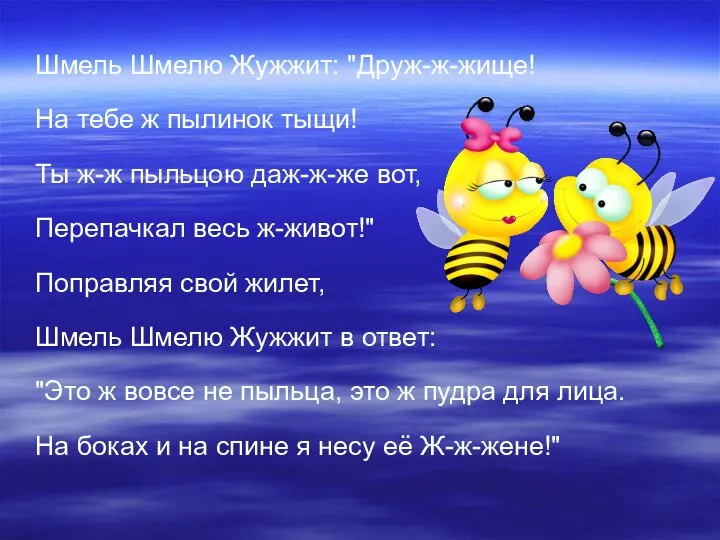 Шмель Шмелю Жужжит: "Друж-ж-жище!

На тебе ж пылинок тыщи!

Ты ж-ж пыльцою даж-ж-же вот,

Перепачкал весь ж-живот!"

Поправляя свой жилет,

Шмель Шмелю Жужжит в ответ:

"Это ж вовсе не пыльца, это ж пудра для лица.

На боках и на спине я несу её Ж-ж-жене!"